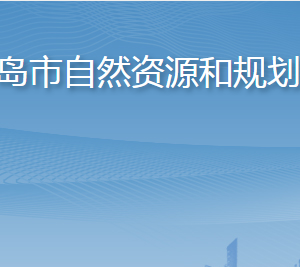 岛市自然资源和规划